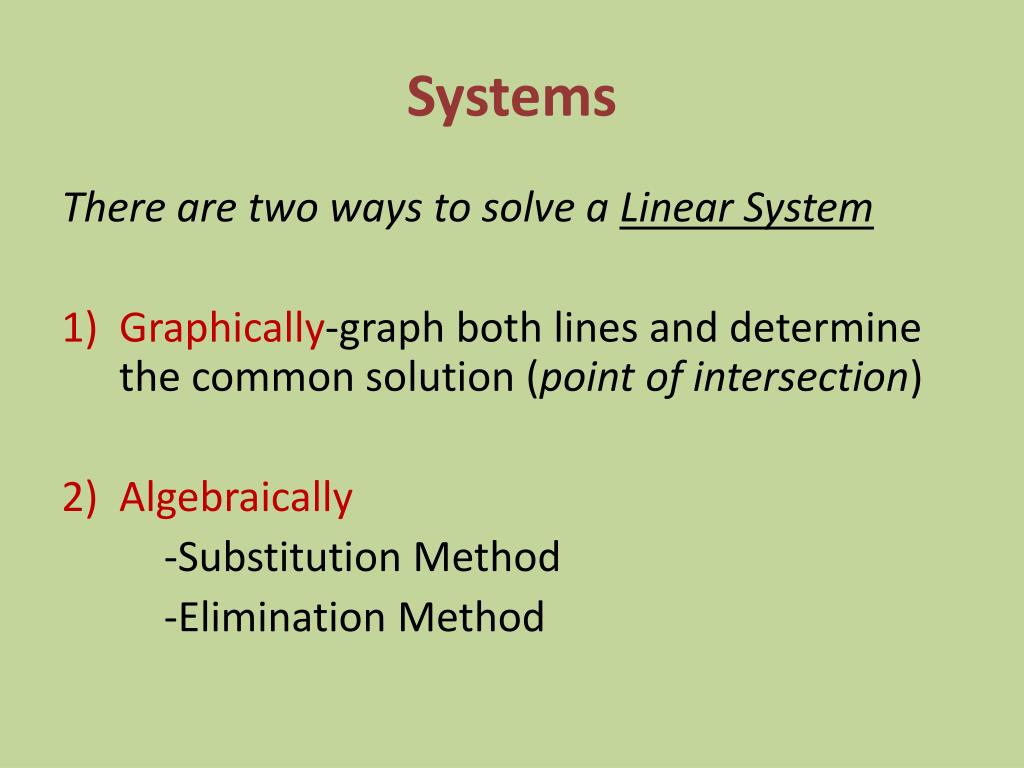 Systems

There are two ways to solve a Linear System

1) Graphically-graph both lines and determine the common solution (point of intersection)

2) Algebraically
-Substitution Method
-Elimination Method